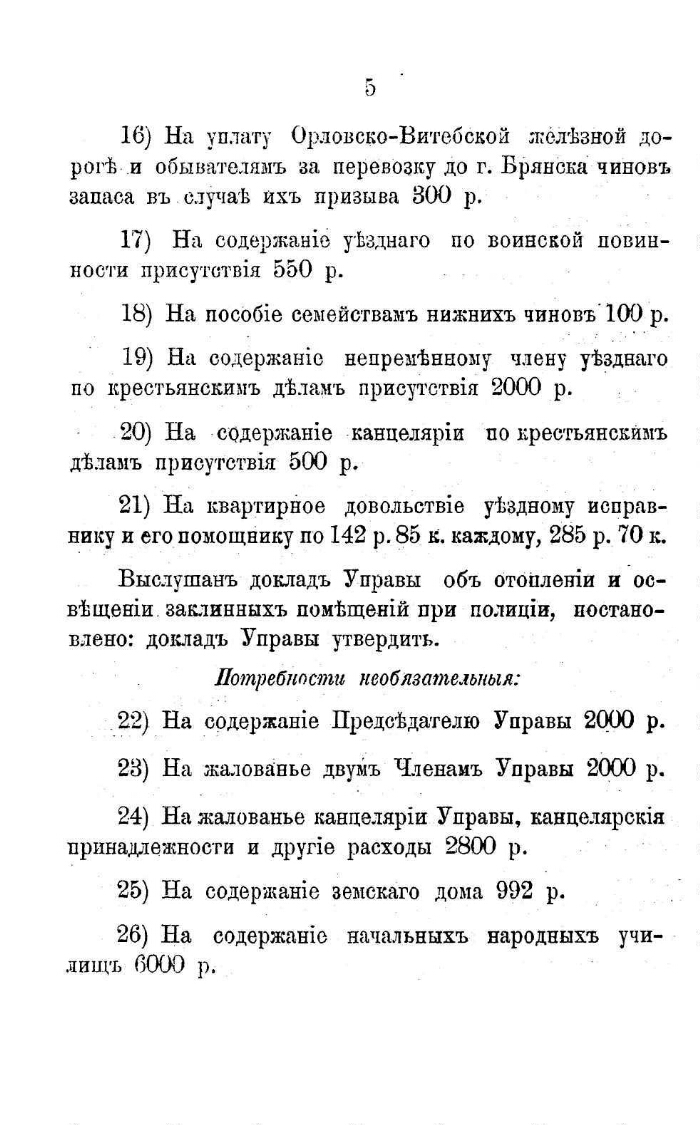 5

16) На уплату Орловско-Витебской желѣзной дорогѣ и обывателямъ за перевозку до г. Брянска чиновъ запаса въ случаѣ ихъ призыва 300 р.

17) На содержаніе уѣзднаго по воинской повинности присутствія 550 р.

18) На пособіе семействамъ нижнихъ чиновъ 100 р.

19) На содержаніе непремѣнному члену уѣзднаго по крестьянскимъ дѣламъ присутствія 2000 р.

20) На содержаніе канцеляріи по крестьянскимъ дѣламъ присутствія 500 р.

21) На квартирное довольствіе уѣздному исправнику и его помощнику по 142 р. 85 к. каждому, 285 р. 70 к.

Выслушанъ докладъ Управы объ отопленіи и освѣщеніи заклинныхъ помѣщеній при полиціи, постановлено: докладъ Управы утвердить.

Потребности необязательныя:

22) На содержаніе Предсѣдателю Управы 2000 р.

23) На жалованье двумъ Членамъ Управы 2000 р.

24) На жалованье канцеляріи Управы, канцелярскія принадлежности и другіе расходы 2800 р.

25) На содержаніе земскаго дома 992 р.

26) На содержаніе начальныхъ народныхъ училищъ 6000 р.